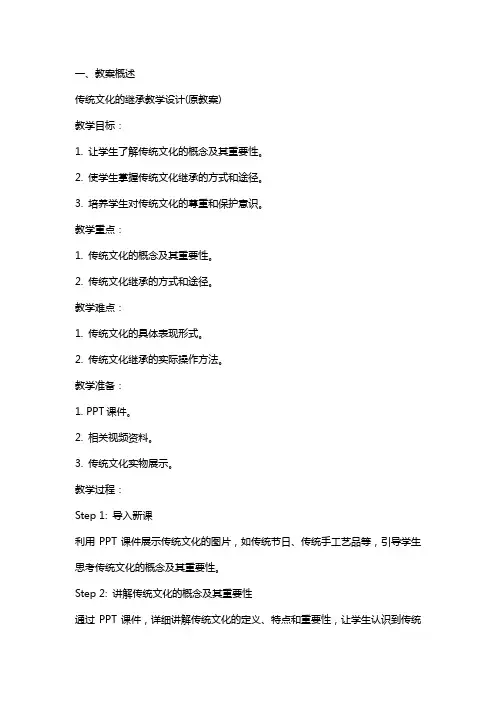 一、教案概述

传统文化的继承教学设计(原教案)

教学目标：

1. 让学生了解传统文化的概念及其重要性。

2. 使学生掌握传统文化继承的方式和途径。

3. 培养学生对传统文化的尊重和保护意识。

教学重点：

1. 传统文化的概念及其重要性。

2. 传统文化继承的方式和途径。

教学难点：

1. 传统文化的具体表现形式。

2. 传统文化继承的实际操作方法。

教学准备：

1. PPT 课件。

2. 相关视频资料。

3. 传统文化实物展示。

教学过程：

Step 1: 导入新课

利用 PPT 课件展示传统文化的图片，如传统节日、传统手工艺品等，引导学生思考传统文化的概念及其重要性。

Step 2: 讲解传统文化的概念及其重要性

通过 PPT 课件，详细讲解传统文化的定义、特点和重要性，让学生认识到传统